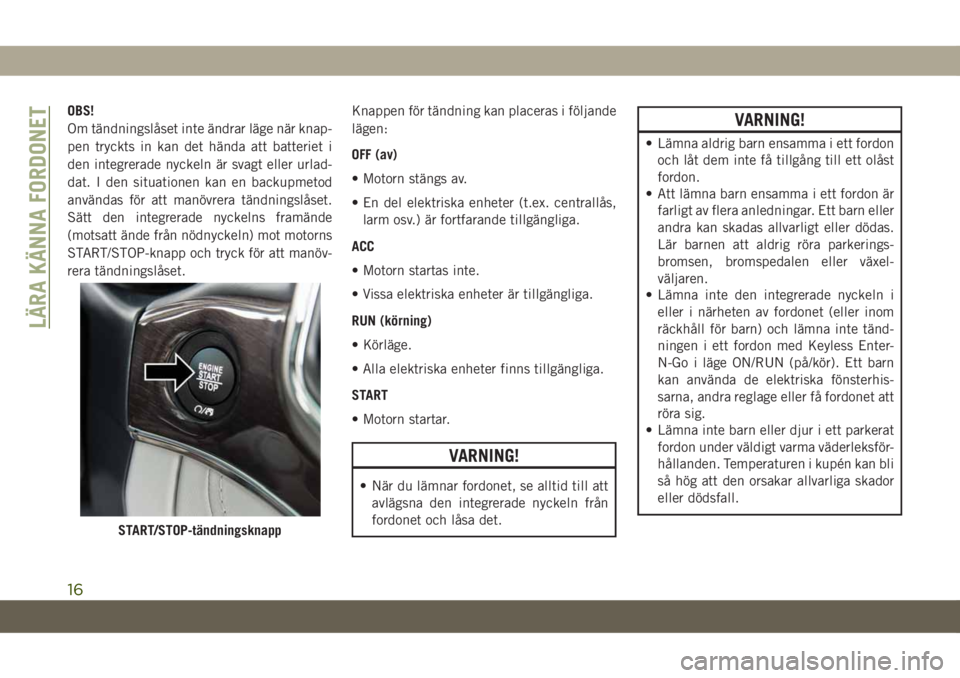 LÄRA KÄNNA FORDONET

OBS!
Om tändningslåset inte ändrar läge när knappen tryckts in kan det hända att batteriet i den integrerade nyckeln är svagt eller urladdat. I den situationen kan en backupmetod användas för att manövrera tändningslåset. Sätt den integrerade nyckelns framände (motsatt ände från nödnyckeln) mot motorns START/STOP-knapp och tryck för att manövrera tändningslåset.

ENGINE
START
STOP

START/STOP-tändningsknapp

Knappen för tändning kan placeras i följande lägen:

OFF (av)

• Motorn stängs av.

• En del elektriska enheter (t.ex. centrallås, larm osv.) är fortfarande tillgängliga.

ACC

• Motorn startas inte.

• Vissa elektriska enheter är tillgängliga.

RUN (körning)

• Körläge.

• Alla elektriska enheter finns tillgängliga.

START

• Motorn startar.

VARNING!

• När du lämnar fordonet, se alltid till att avlägsna den integrerade nyckeln från fordonet och låsa det.

VARNING!

• Lämna aldrig barn ensamma i ett fordon och låt dem inte få tillgång till ett olåst fordon.
• Att lämna barn ensamma i ett fordon är farligt av flera anledningar. Ett barn eller andra kan skadas allvarligt eller dödas. Lär barnen att aldrig röra parkeringsbromsen, bromspedalen eller växelväljaren.
• Lämna inte den integrerade nyckeln i eller i närheten av fordonet (eller inom räckhåll för barn) och lämna inte tändningen i ett fordon med Keyless Enter-N-Go i läge ON/RUN (på/kör). Ett barn kan använda de elektriska fönsterhissarna, andra reglage eller få fordonet att röra sig.
• Lämna inte barn eller djur i ett parkerat fordon under väldigt varma väderleksförhållanden. Temperaturen i kupén kan bli så hög att den orsakar allvarliga skador eller dödsfall.

16

carmanualsonline.info